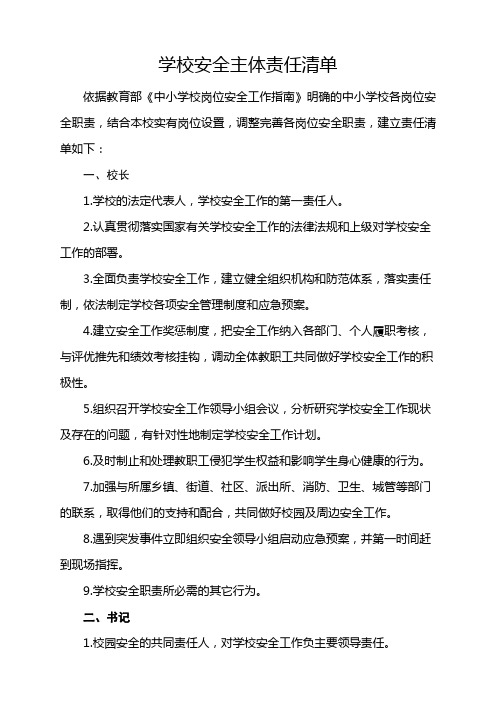 学校安全主体责任清单

依据教育部《中小学校岗位安全工作指南》明确的中小学校各岗位安全职责，结合本校实有岗位设置，调整完善各岗位安全职责，建立责任清单如下：

一、校长

1.学校的法定代表人，学校安全工作的第一责任人。

2.认真贯彻落实国家有关学校安全工作的法律法规和上级对学校安全工作的部署。

3.全面负责学校安全工作，建立健全组织机构和防范体系，落实责任制，依法制定学校各项安全管理制度和应急预案。

4.建立安全工作奖惩制度，把安全工作纳入各部门、个人履职考核，与评优推先和绩效考核挂钩，调动全体教职工共同做好学校安全工作的积极性。

5.组织召开学校安全工作领导小组会议，分析研究学校安全工作现状及存在的问题，有针对性地制定学校安全工作计划。

6.及时制止和处理教职工侵犯学生权益和影响学生身心健康的行为。

7.加强与所属乡镇、街道、社区、派出所、消防、卫生、城管等部门的联系，取得他们的支持和配合，共同做好校园及周边安全工作。

8.遇到突发事件立即组织安全领导小组启动应急预案，并第一时间赶到现场指挥。

9.学校安全职责所必需的其它行为。

二、书记

1.校园安全的共同责任人，对学校安全工作负主要领导责任。